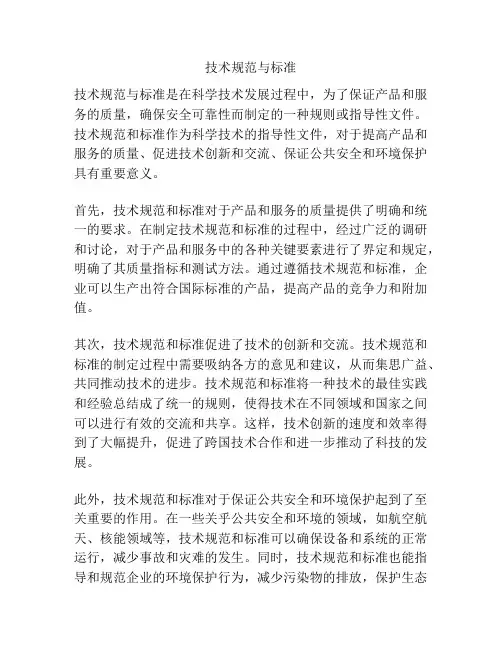 技术规范与标准

技术规范与标准是在科学技术发展过程中，为了保证产品和服务的质量，确保安全可靠性而制定的一种规则或指导性文件。技术规范和标准作为科学技术的指导性文件，对于提高产品和服务的质量、促进技术创新和交流、保证公共安全和环境保护具有重要意义。

首先，技术规范和标准对于产品和服务的质量提供了明确和统一的要求。在制定技术规范和标准的过程中，经过广泛的调研和讨论，对于产品和服务中的各种关键要素进行了界定和规定，明确了其质量指标和测试方法。通过遵循技术规范和标准，企业可以生产出符合国际标准的产品，提高产品的竞争力和附加值。

其次，技术规范和标准促进了技术的创新和交流。技术规范和标准的制定过程中需要吸纳各方的意见和建议，从而集思广益、共同推动技术的进步。技术规范和标准将一种技术的最佳实践和经验总结成了统一的规则，使得技术在不同领域和国家之间可以进行有效的交流和共享。这样，技术创新的速度和效率得到了大幅提升，促进了跨国技术合作和进一步推动了科技的发展。

此外，技术规范和标准对于保证公共安全和环境保护起到了至关重要的作用。在一些关乎公共安全和环境的领域，如航空航天、核能领域等，技术规范和标准可以确保设备和系统的正常运行，减少事故和灾难的发生。同时，技术规范和标准也能指导和规范企业的环境保护行为，减少污染物的排放，保护生态